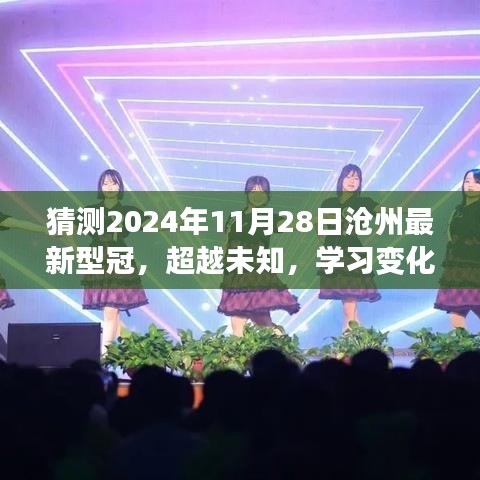 猜测2024年11月28日沧州最新型冠，超越未知，学习变化